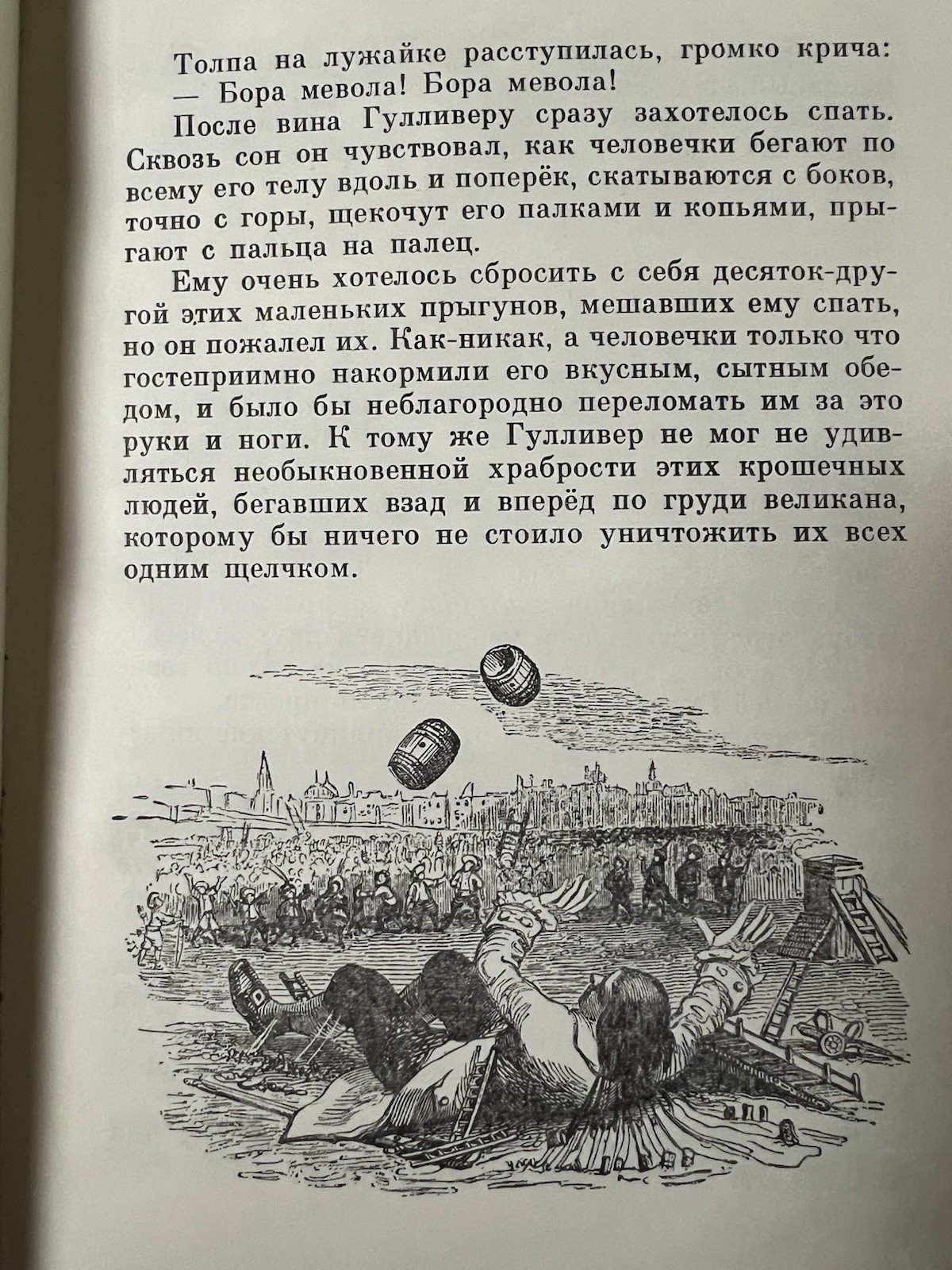 Толпа на лужайке расступилась, громко крича:
— Бора мевола! Бора мевола!

После вина Гулливеру сразу захотелось спать. Сквозь сон он чувствовал, как человечки бегают по всему его телу вдоль и поперёк, скатываются с боков, точно с горы, щекочут его палками и копьями, прыгают с пальца на палец.

Ему очень хотелось сбросить с себя десяток-другой этих маленьких прыгунов, мешавших ему спать, но он пожалел их. Как-никак, а человечки только что гостеприимно накормили его вкусным, сытным обедом, и было бы неблагородно переломать им за это руки и ноги. К тому же Гулливер не мог не удивляться необыкновенной храбрости этих крошечных людей, бегавших взад и вперёд по груди великана, которому бы ничего не стоило уничтожить их всех одним щелчком.